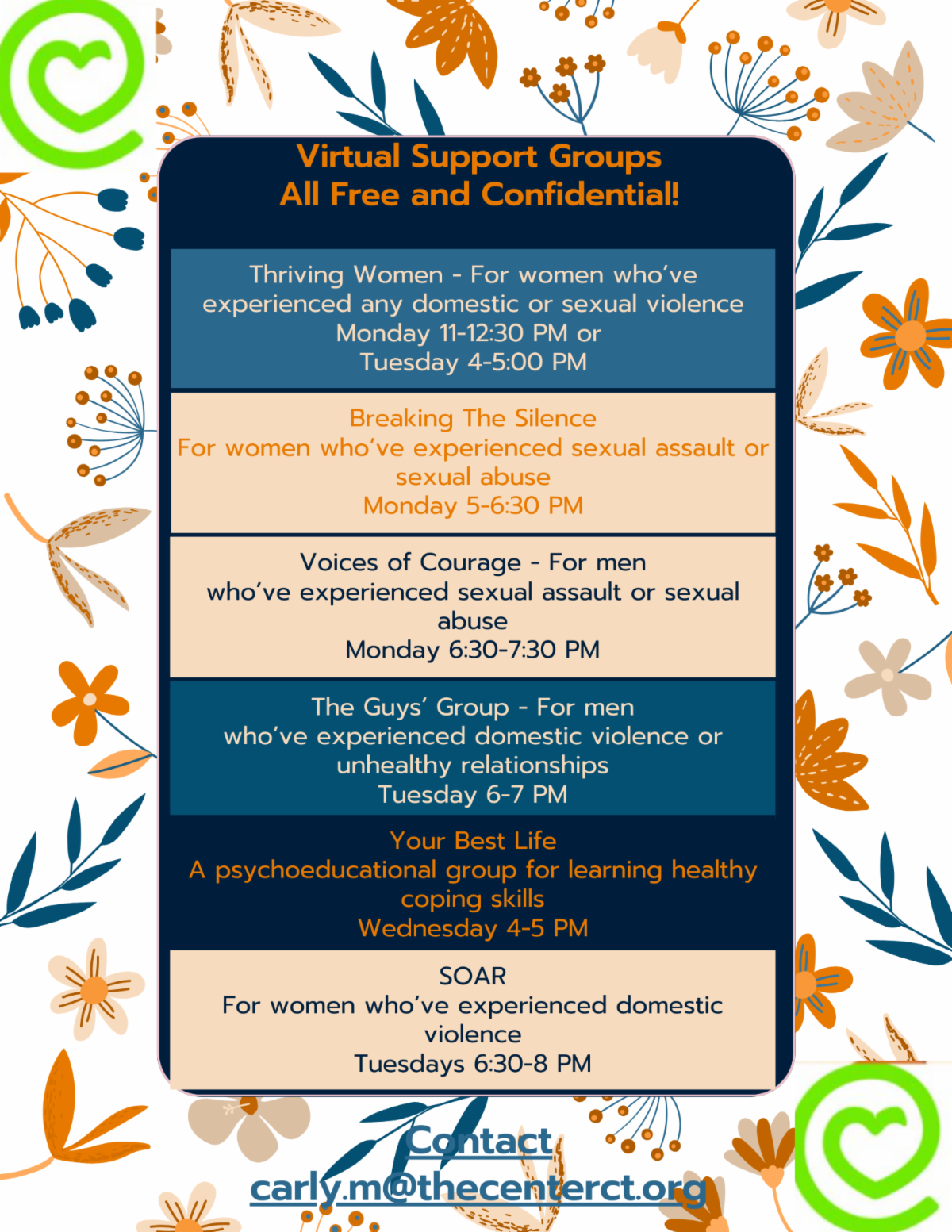 Virtual Support Groups
All Free and Confidential!

Thriving Women - For women who've experienced any domestic or sexual violence
Monday 11-12:30 PM or
Tuesday 4-5:00 PM

Breaking The Silence
For women who've experienced sexual assault or sexual abuse
Monday 5-6:30 PM

Voices of Courage - For men who've experienced sexual assault or sexual abuse
Monday 6:30-7:30 PM

The Guys' Group - For men who've experienced domestic violence or unhealthy relationships
Tuesday 6-7 PM

Your Best Life
A psychoeducational group for learning healthy coping skills
Wednesday 4-5 PM

SOAR
For women who've experienced domestic violence
Tuesdays 6:30-8 PM

Contact
carly.m@thecenterct.org